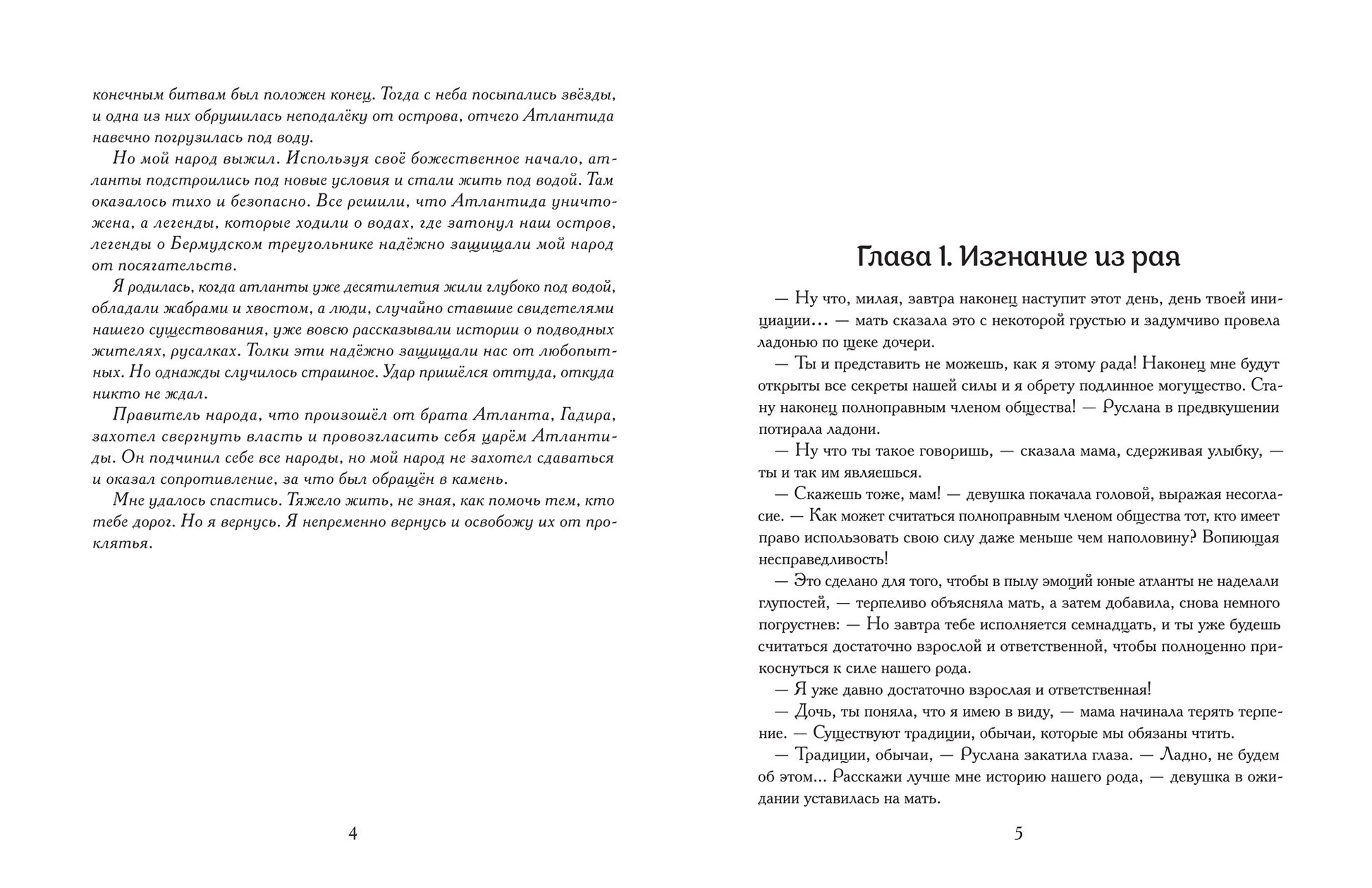 конечным битвам был положен конец. Тогда с неба посыпались звёзды, и одна из них обрушилась неподалёку от острова, отчего Атлантида навечно погрузилась под воду.

Но мой народ выжил. Используя своё божественное начало, атланты подстроились под новые условия и стали жить под водой. Там оказалось тихо и безопасно. Все решили, что Атлантида уничтожена, а легенды, которые ходили о водах, где затонул наш остров, легенды о Бермудском треугольнике надёжно защищали мой народ от посягательств.

Я родилась, когда атланты уже десятилетия жили глубоко под водой, обладали жабрами и хвостом, а люди, случайно ставшие свидетелями нашего существования, уже вовсю рассказывали истории о подводных жителях, русалках. Толки эти надёжно защищали нас от любопытных. Но однажды случилось страшное. Удар пришёлся оттуда, откуда никто не ждал.

Правитель народа, что произошёл от брата Атланта, Гадира, захотел свергнуть власть и провозгласить себя царём Атлантиды. Он подчинил себе все народы, но мой народ не захотел сдаваться и оказал сопротивление, за что был обращён в камень.

Мне удалось спастись. Тяжело жить, не зная, как помочь тем, кто тебе дорог. Но я вернусь. Я непременно вернусь и освобожу их от проклятья.

4

Глава 1. Изгнание из рая

— Ну что, милая, завтра наконец наступит этот день, день твоей инициации… — мать сказала это с некоторой грустью и задумчиво провела ладонью по щеке дочери.

— Ты и представить не можешь, как я этому рада! Наконец мне будут открыты все секреты нашей силы и я обрету подлинное могущество. Стану наконец полноправным членом общества! — Руслана в предвкушении потирала ладони.

— Ну что ты такое говоришь, — сказала мама, сдерживая улыбку, — ты и так им являешься.

— Скажешь тоже, мам! — девушка покачала головой, выражая несогласие. — Как может считаться полноправным членом общества тот, кто имеет право использовать свою силу даже меньше чем наполовину? Вопиющая несправедливость!

— Это сделано для того, чтобы в пылу эмоций юные атланты не наделали глупостей, — терпеливо объясняла мать, а затем добавила, снова немного погрустнев: — Но завтра тебе исполняется семнадцать, и ты уже будешь считаться достаточно взрослой и ответственной, чтобы полноценно прикоснуться к силе нашего рода.

— Я уже давно достаточно взрослая и ответственная!

— Дочь, ты поняла, что я имею в виду, — мама начинала терять терпение. — Существуют традиции, обычаи, которые мы обязаны чтить.

— Традиции, обычаи, — Руслана закатила глаза. — Ладно, не будем об этом... Расскажи лучше мне историю нашего рода, — девушка в ожидании уставилась на мать.

5